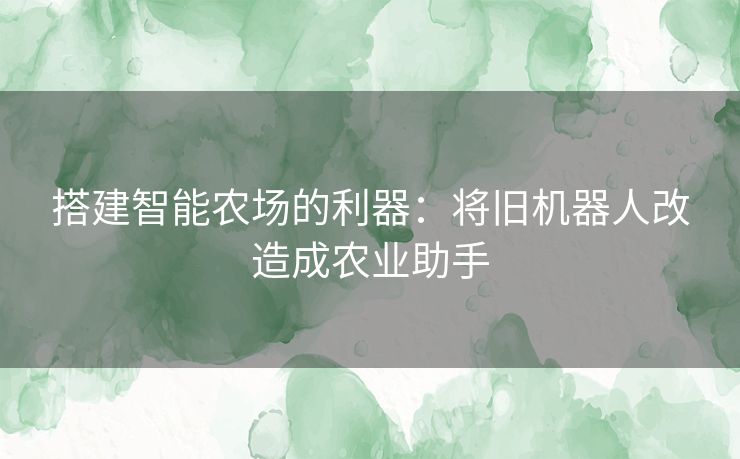 搭建智能农场的利器：将旧机器人改造成农业助手